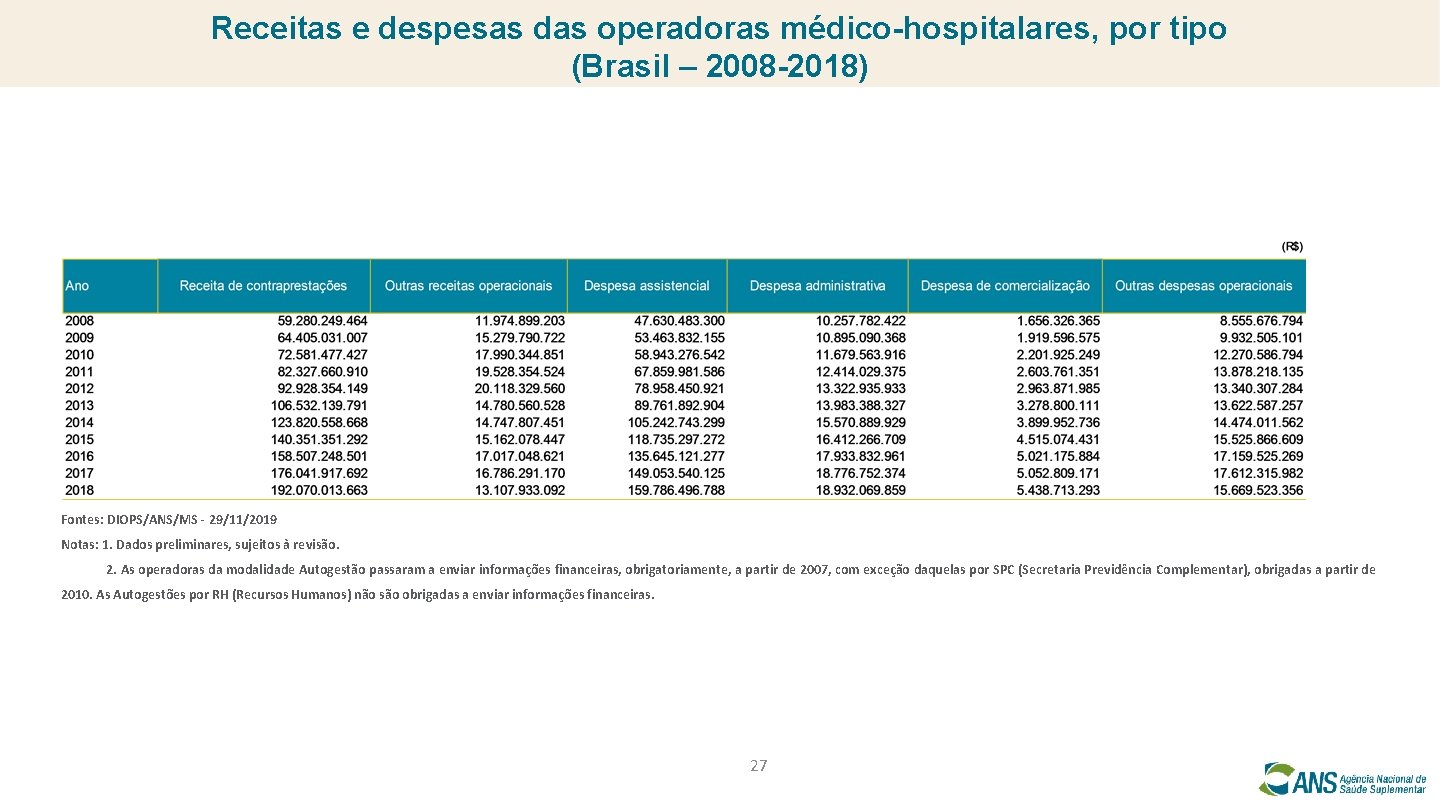 Receitas e despesas das operadoras médico-hospitalares, por tipo (Brasil – 2008-2018)

(R$)

| Ano | Receita de contraprestações | Outras receitas operacionais | Despesa assistencial | Despesa administrativa | Despesa de comercialização | Outras despesas operacionais |
|---|---|---|---|---|---|---|
| 2008 | 59.280.249.464 | 11.974.899.203 | 47.630.483.300 | 10.257.782.422 | 1.656.326.365 | 8.555.676.794 |
| 2009 | 64.405.031.007 | 15.279.790.722 | 53.463.832.155 | 10.895.090.368 | 1.919.596.575 | 9.932.505.101 |
| 2010 | 72.581.477.427 | 17.990.344.851 | 58.943.276.542 | 11.679.563.916 | 2.201.925.249 | 12.270.586.794 |
| 2011 | 82.327.660.910 | 19.528.354.524 | 67.859.981.586 | 12.414.029.375 | 2.603.761.351 | 13.878.218.135 |
| 2012 | 92.928.354.149 | 20.118.329.560 | 78.958.450.921 | 13.322.935.933 | 2.963.871.985 | 13.340.307.284 |
| 2013 | 106.532.139.791 | 14.780.560.528 | 89.761.892.904 | 13.983.388.327 | 3.278.800.111 | 13.622.587.257 |
| 2014 | 123.820.558.668 | 14.747.807.451 | 105.242.743.299 | 15.570.889.929 | 3.899.952.736 | 14.474.011.562 |
| 2015 | 140.351.351.292 | 15.162.078.447 | 118.735.297.272 | 16.412.266.709 | 4.515.074.431 | 15.525.866.609 |
| 2016 | 158.507.248.501 | 17.017.048.621 | 135.645.121.277 | 17.933.832.961 | 5.021.175.884 | 17.159.525.269 |
| 2017 | 176.041.917.692 | 16.786.291.170 | 149.053.540.125 | 18.776.752.374 | 5.052.809.171 | 17.612.315.982 |
| 2018 | 192.070.013.663 | 13.107.933.092 | 159.786.496.788 | 18.932.069.859 | 5.438.713.293 | 15.669.523.356 |

Fontes: DIOPS/ANS/MS - 29/11/2019

Notas: 1. Dados preliminares, sujeitos à revisão.

2. As operadoras da modalidade Autogestão passaram a enviar informações financeiras, obrigatoriamente, a partir de 2007, com exceção daquelas por SPC (Secretaria Previdência Complementar), obrigadas a partir de 2010. As Autogestões por RH (Recursos Humanos) não são obrigadas a enviar informações financeiras.

27

ANS Agência Nacional de Saúde Suplementar